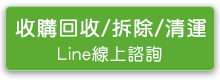 收購回收/拆除/清運
Line線上諮詢